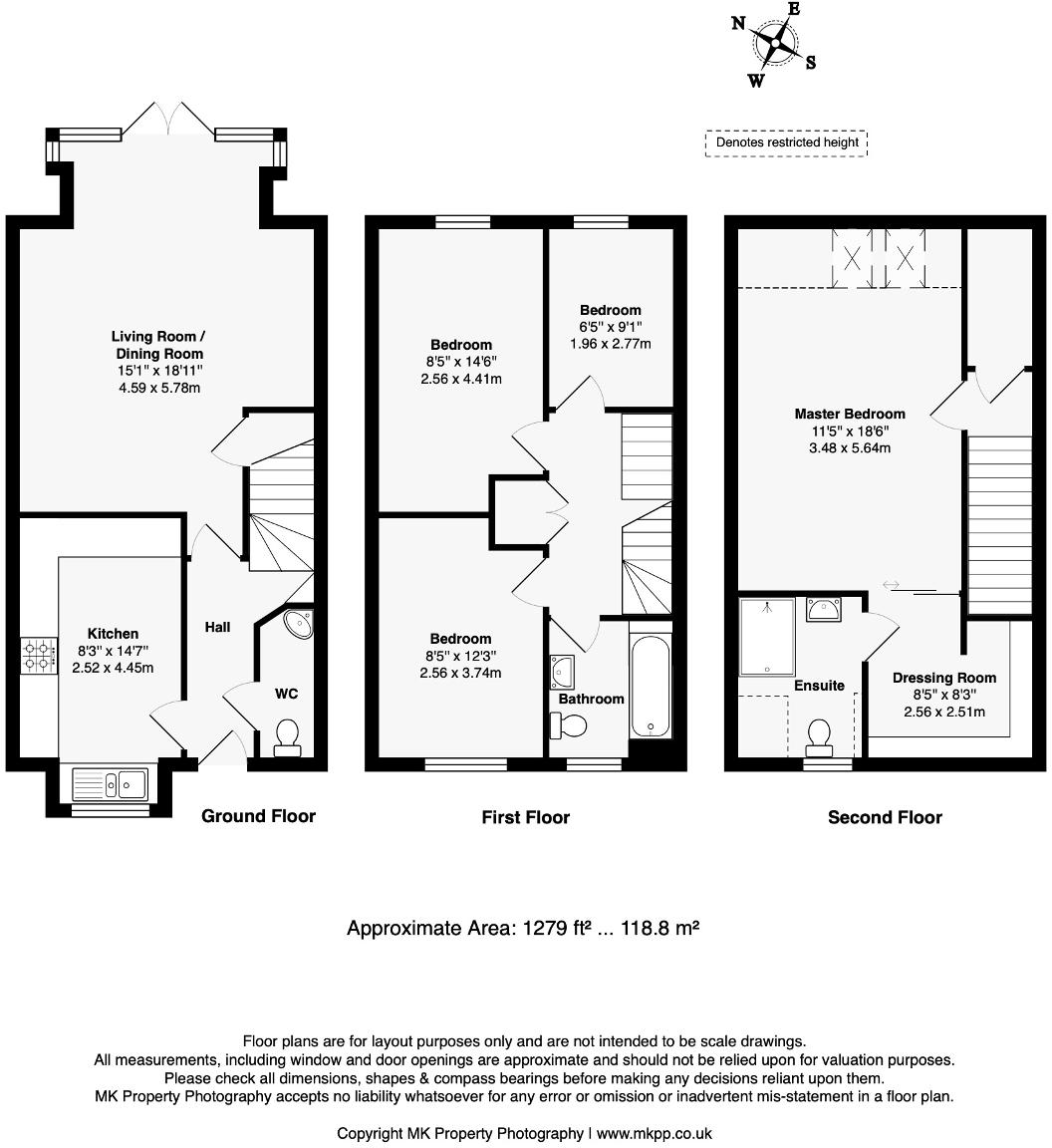 N
E
S
W

Denotes restricted height

Living Room / Dining Room
15'1" x 18'11"
4.59 x 5.78m

Kitchen
8'3" x 14'7"
2.52 x 4.45m

Hall

WC

Ground Floor

Bedroom
8'5" x 14'6"
2.56 x 4.41m

Bedroom
6'5" x 9'1"
1.96 x 2.77m

Bedroom
8'5" x 12'3"
2.56 x 3.74m

Bathroom

First Floor

Master Bedroom
11'5" x 18'6"
3.48 x 5.64m

Ensuite

Dressing Room
8'5" x 8'3"
2.56 x 2.51m

Second Floor

Approximate Area: 1279 ft² ... 118.8 m²

Floor plans are for layout purposes only and are not intended to be scale drawings.
All measurements, including window and door openings are approximate and should not be relied upon for valuation purposes.
Please check all dimensions, shapes & compass bearings before making any decisions reliant upon them.
MK Property Photography accepts no liability whatsoever for any error or omission or inadvertent mis-statement in a floor plan.

Copyright MK Property Photography | www.mkpp.co.uk